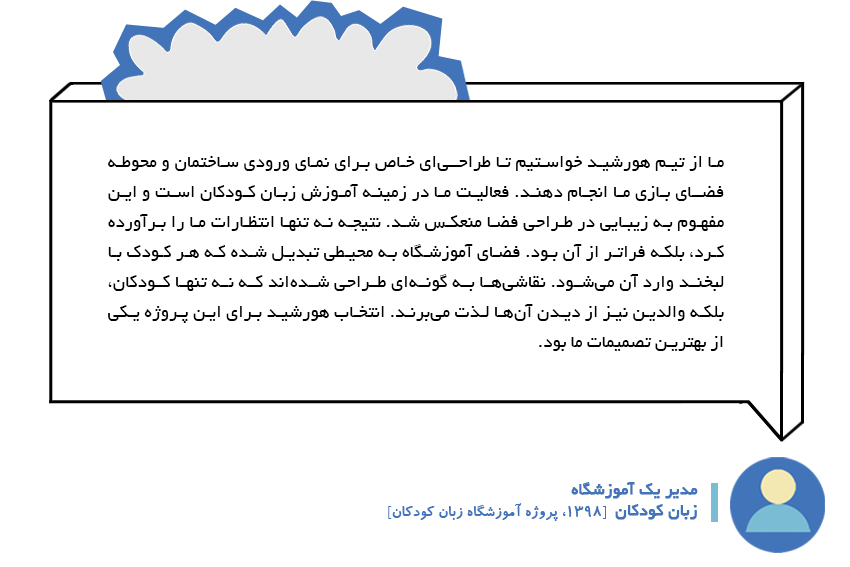 ما از تیم هورشید خواستیم تا طراحی‌ای خاص برای نمای ورودی ساختمان و محوطه فضای بازی ما انجام دهند. فعالیت ما در زمینه آموزش زبان کودکان است و این مفهوم به زیبایی در طراحی فضا منعکس شد. نتیجه نه تنها انتظارات ما را برآورده کرد، بلکه فراتر از آن بود. فضای آموزشگاه به محیطی تبدیل شده که هر کودک با لبخند وارد آن می‌شود. نقاشی‌ها به گونه‌ای طراحی شده‌اند که نه تنها کودکان، بلکه والدین نیز از دیدن آن‌ها لذت می‌برند. انتخاب هورشید برای این پروژه یکی از بهترین تصمیمات ما بود.

مدیر یک آموزشگاه
زبان کودکان [۱۳۹۸، پروژه آموزشگاه زبان کودکان]